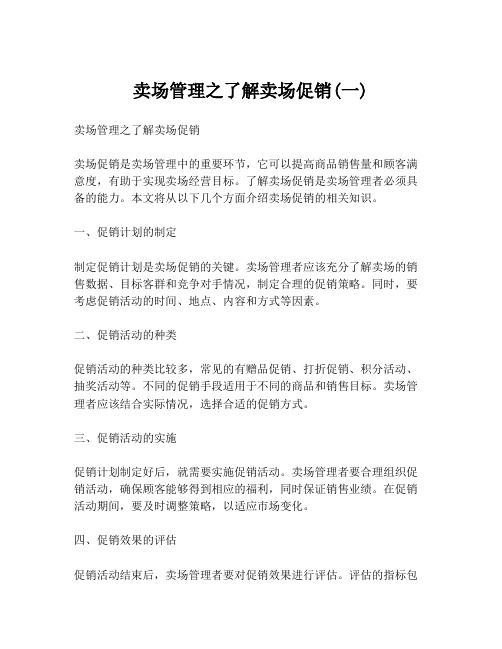 卖场管理之了解卖场促销(一)

卖场管理之了解卖场促销

卖场促销是卖场管理中的重要环节，它可以提高商品销售量和顾客满意度，有助于实现卖场经营目标。了解卖场促销是卖场管理者必须具备的能力。本文将从以下几个方面介绍卖场促销的相关知识。

一、促销计划的制定

制定促销计划是卖场促销的关键。卖场管理者应该充分了解卖场的销售数据、目标客群和竞争对手情况，制定合理的促销策略。同时，要考虑促销活动的时间、地点、内容和方式等因素。

二、促销活动的种类

促销活动的种类比较多，常见的有赠品促销、打折促销、积分活动、抽奖活动等。不同的促销手段适用于不同的商品和销售目标。卖场管理者应该结合实际情况，选择合适的促销方式。

三、促销活动的实施

促销计划制定好后，就需要实施促销活动。卖场管理者要合理组织促销活动，确保顾客能够得到相应的福利，同时保证销售业绩。在促销活动期间，要及时调整策略，以适应市场变化。

四、促销效果的评估

促销活动结束后，卖场管理者要对促销效果进行评估。评估的指标包